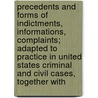 precedents and forms of indictments, informations, complaints; adapted to practice in united states criminal and civil cases, together with